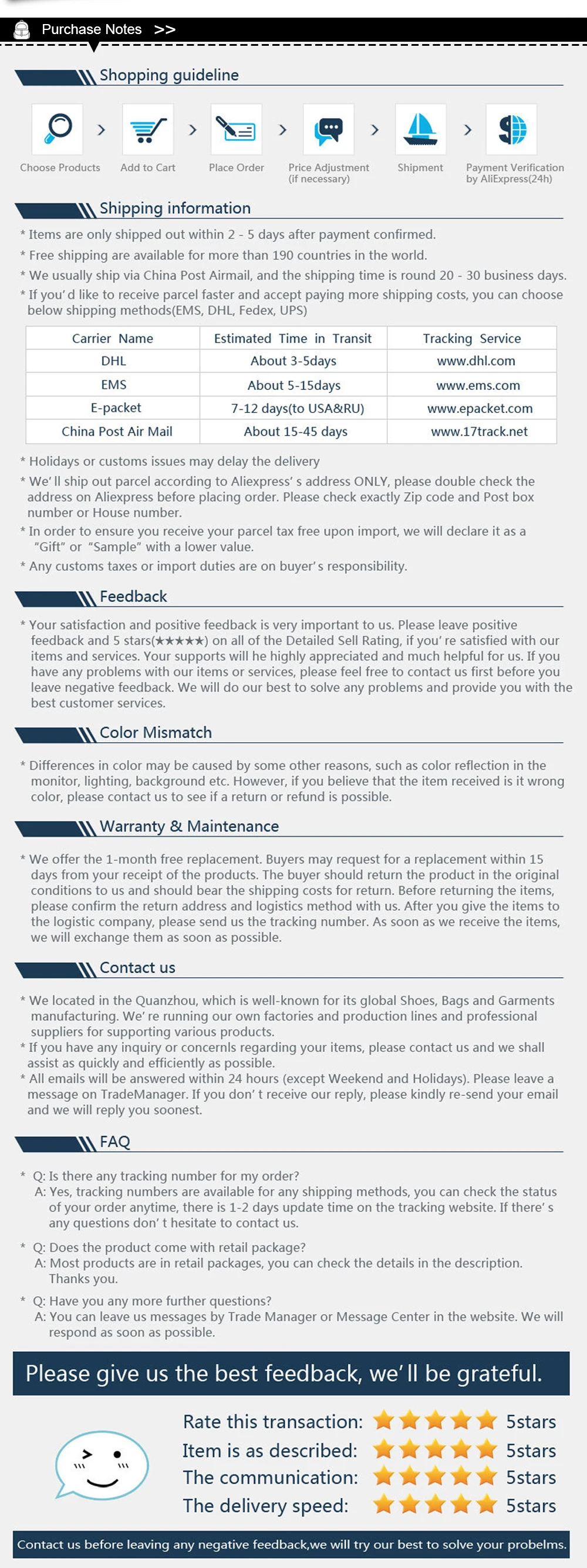 Purchase Notes >>

Shopping guideline

Choose Products > Add to Cart > Place Order > Price Adjustment (if necessary) > Shipment > Payment Verification by AliExpress(24h)

Shipping information

* Items are only shipped out within 2 - 5 days after payment confirmed.
* Free shipping are available for more than 190 countries in the world.
* We usually ship via China Post Airmail, and the shipping time is round 20 - 30 business days.
* If you' d like to receive parcel faster and accept paying more shipping costs, you can choose below shipping methods(EMS, DHL, Fedex, UPS)

| Carrier Name | Estimated Time in Transit | Tracking Service |
|---|---|---|
| DHL | About 3-5days | www.dhl.com |
| EMS | About 5-15days | www.ems.com |
| E-packet | 7-12 days(to USA&RU) | www.epacket.com |
| China Post Air Mail | About 15-45 days | www.17track.net |

* Holidays or customs issues may delay the delivery
* We' ll ship out parcel according to Aliexpress' s address ONLY, please double check the address on Aliexpress before placing order. Please check exactly Zip code and Post box number or House number.
* In order to ensure you receive your parcel tax free upon import, we will declare it as a "Gift" or "Sample" with a lower value.
* Any customs taxes or import duties are on buyer' s responsibility.

Feedback

* Your satisfaction and positive feedback is very important to us. Please leave positive feedback and 5 stars(★★★★★) on all of the Detailed Sell Rating, if you' re satisfied with our items and services. Your supports will he highly appreciated and much helpful for us. If you have any problems with our items or services, please feel free to contact us first before you leave negative feedback. We will do our best to solve any problems and provide you with the best customer services.

Color Mismatch

* Differences in color may be caused by some other reasons, such as color reflection in the monitor, lighting, background etc. However, if you believe that the item received is it wrong color, please contact us to see if a return or refund is possible.

Warranty & Maintenance

* We offer the 1-month free replacement. Buyers may request for a replacement within 15 days from your receipt of the products. The buyer should return the product in the original conditions to us and should bear the shipping costs for return. Before returning the items, please confirm the return address and logistics method with us. After you give the items to the logistic company, please send us the tracking number. As soon as we receive the items, we will exchange them as soon as possible.

Contact us

* We located in the Quanzhou, which is well-known for its global Shoes, Bags and Garments manufacturing. We' re running our own factories and production lines and professional suppliers for supporting various products.
* If you have any inquiry or concernls regarding your items, please contact us and we shall assist as quickly and efficiently as possible.
* All emails will be answered within 24 hours (except Weekend and Holidays). Please leave a message on TradeManager. If you don' t receive our reply, please kindly re-send your email and we will reply you soonest.

FAQ

* Q: Is there any tracking number for my order?
A: Yes, tracking numbers are available for any shipping methods, you can check the status of your order anytime, there is 1-2 days update time on the tracking website. If there' s any questions don' t hesitate to contact us.

* Q: Does the product come with retail package?
A: Most products are in retail packages, you can check the details in the description. Thanks you.

* Q: Have you any more further questions?
A: You can leave us messages by Trade Manager or Message Center in the website. We will respond as soon as possible.

Please give us the best feedback, we' ll be grateful.

Rate this transaction: 5stars
Item is as described: 5stars
The communication: 5stars
The delivery speed: 5stars

Contact us before leaving any negative feedback,we will try our best to solve your probelms.